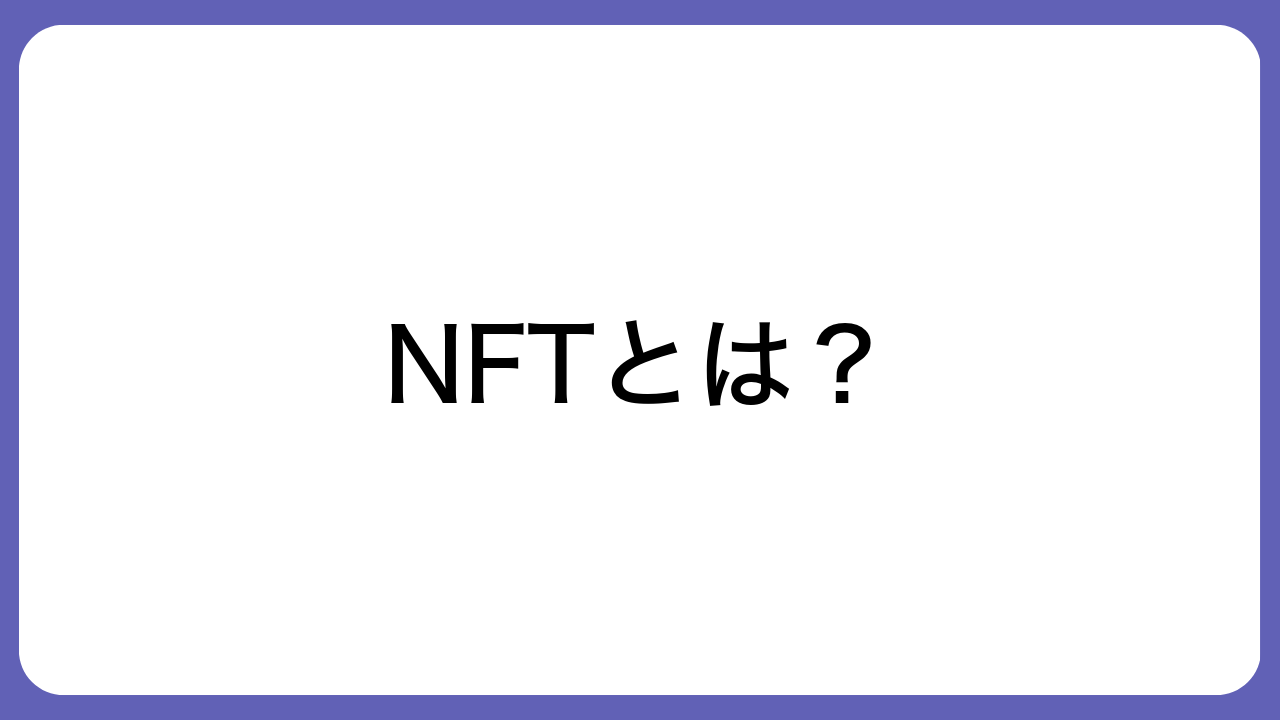 NFTとは？